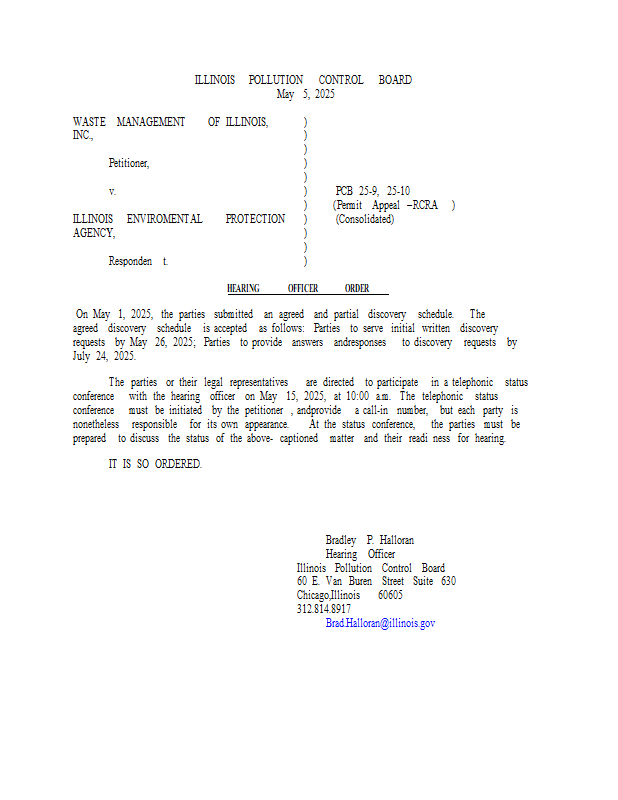 ILLINOIS POLLUTION CONTROL BOARD
May 5, 2025

WASTE MANAGEMENT OF ILLINOIS, INC.,

Petitioner,

v.

ILLINOIS ENVIROMENTAL PROTECTION AGENCY,

Responden t.

)
)
)
)
)
)
)
)
)
)
)

PCB 25-9, 25-10
(Permit Appeal –RCRA )
(Consolidated)

HEARING OFFICER ORDER

On May 1, 2025, the parties submitted an agreed and partial discovery schedule. The agreed discovery schedule is accepted as follows: Parties to serve initial written discovery requests by May 26, 2025; Parties to provide answers andresponses to discovery requests by July 24, 2025.

The parties or their legal representatives are directed to participate in a telephonic status conference with the hearing officer on May 15, 2025, at 10:00 a.m. The telephonic status conference must be initiated by the petitioner , andprovide a call-in number, but each party is nonetheless responsible for its own appearance. At the status conference, the parties must be prepared to discuss the status of the above- captioned matter and their readi ness for hearing.

IT IS SO ORDERED.

Bradley P. Halloran
Hearing Officer
Illinois Pollution Control Board
60 E. Van Buren Street Suite 630
Chicago,Illinois 60605
312.814.8917
Brad.Halloran@illinois.gov